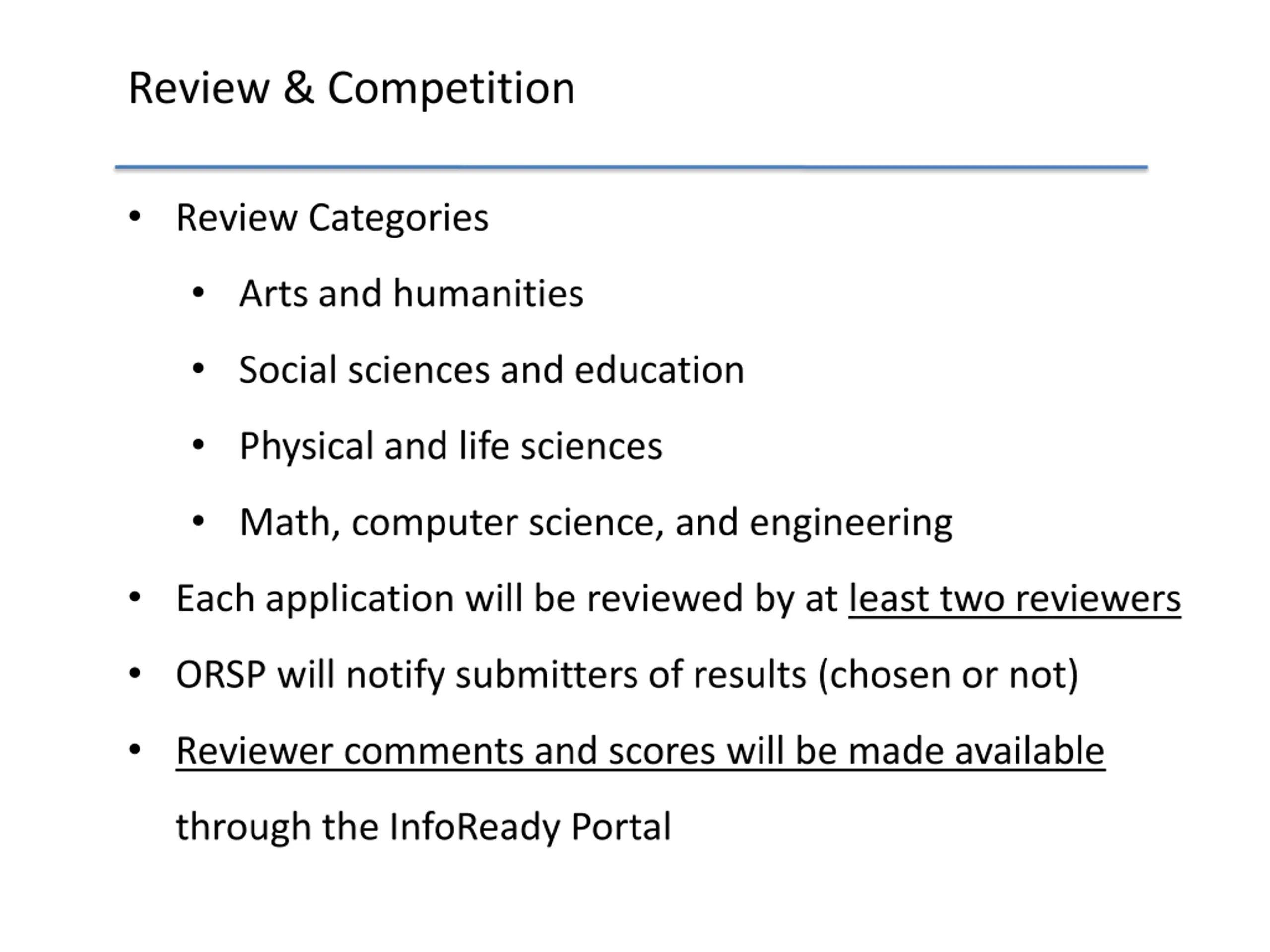 Review & Competition

• Review Categories

• Arts and humanities

• Social sciences and education

• Physical and life sciences

• Math, computer science, and engineering

• Each application will be reviewed by at least two reviewers

• ORSP will notify submitters of results (chosen or not)

• Reviewer comments and scores will be made available through the InfoReady Portal